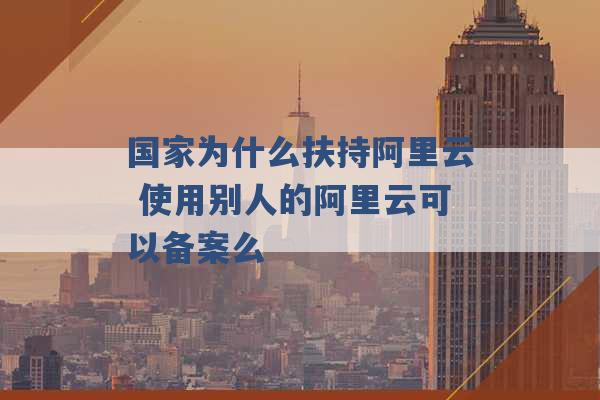 国家为什么扶持阿里云 使用别人的阿里云可以备案么